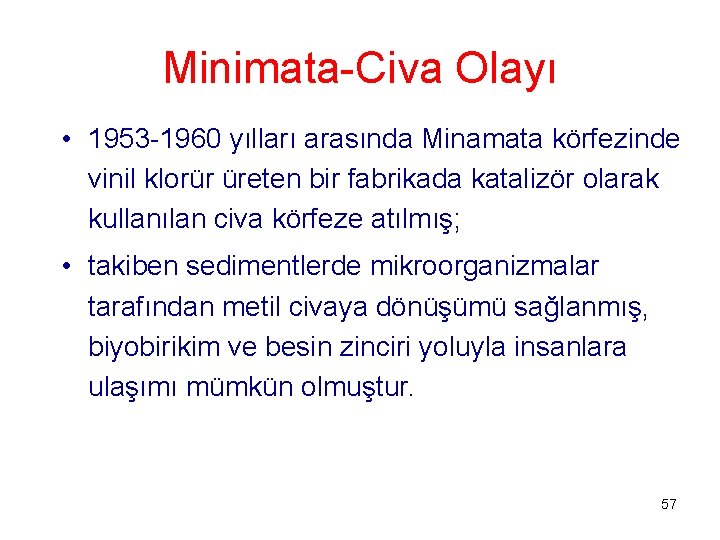 Minimata-Civa Olayı

• 1953-1960 yılları arasında Minamata körfezinde vinil klorür üreten bir fabrikada katalizör olarak kullanılan civa körfeze atılmış;

• takiben sedimentlerde mikroorganizmalar tarafından metil civaya dönüşümü sağlanmış, biyobirikim ve besin zinciri yoluyla insanlara ulaşımı mümkün olmuştur.

57